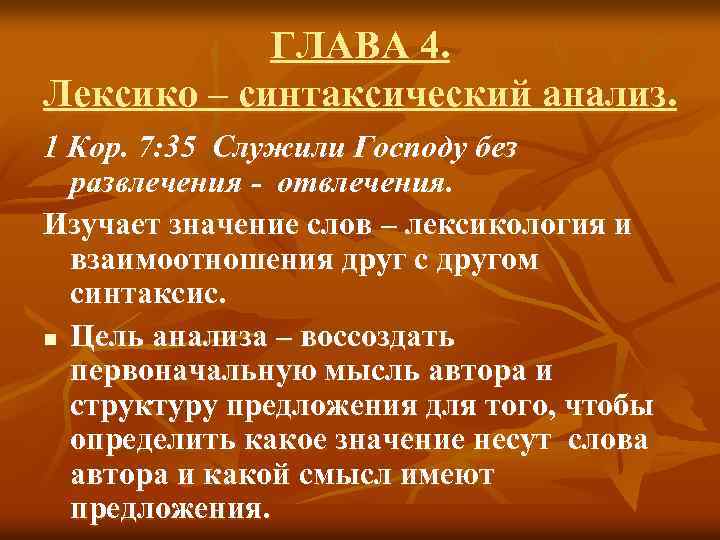 ГЛАВА 4.
Лексико – синтаксический анализ.

1 Кор. 7:35 Служили Господу без развлечения - отвлечения.

Изучает значение слов – лексикология и взаимоотношения друг с другом синтаксис.

▪ Цель анализа – воссоздать первоначальную мысль автора и структуру предложения для того, чтобы определить какое значение несут слова автора и какой смысл имеют предложения.